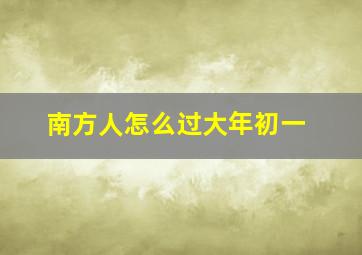 南方人怎么过大年初一